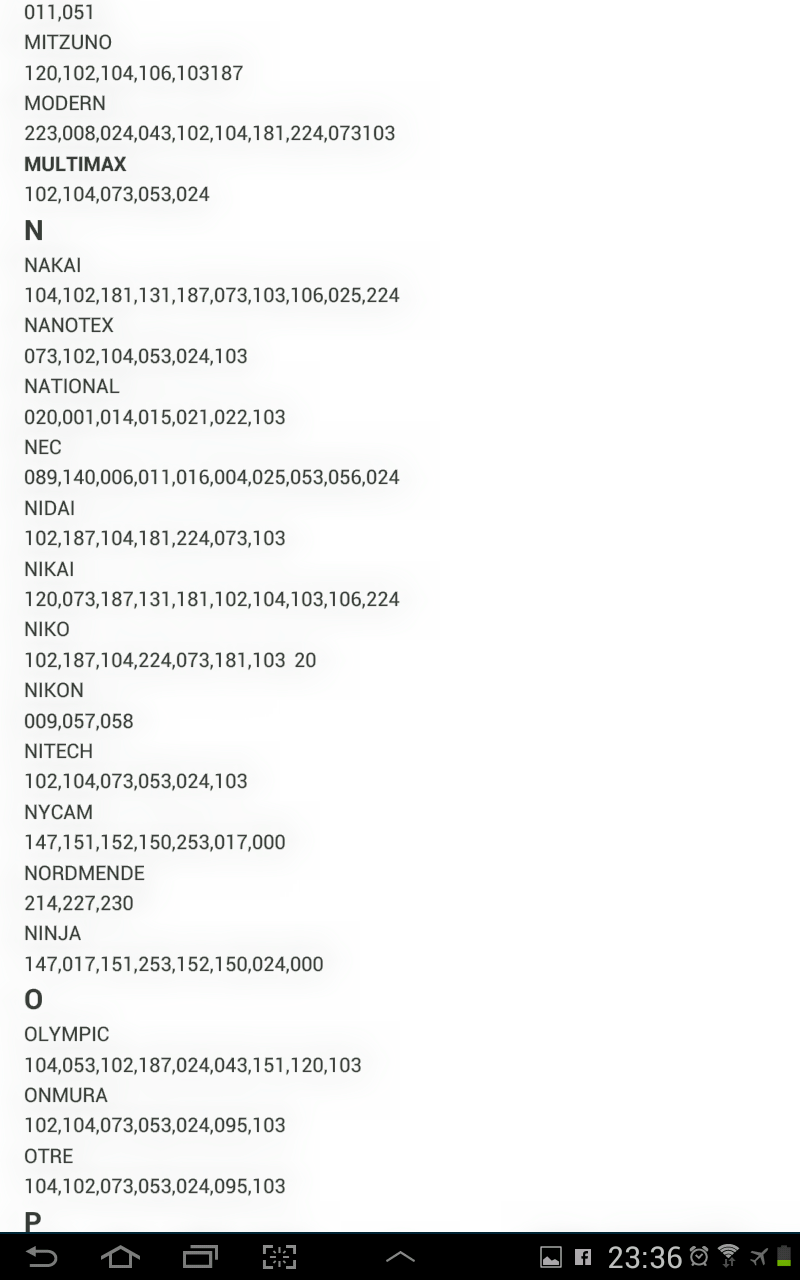 011,051
MITZUNO
120,102,104,106,103187
MODERN
223,008,024,043,102,104,181,224,073103
MULTIMAX
102,104,073,053,024

N
NAKAI
104,102,181,131,187,073,103,106,025,224
NANOTEX
073,102,104,053,024,103
NATIONAL
020,001,014,015,021,022,103
NEC
089,140,006,011,016,004,025,053,056,024
NIDAI
102,187,104,181,224,073,103
NIKAI
120,073,187,131,181,102,104,103,106,224
NIKO
102,187,104,224,073,181,103 20
NIKON
009,057,058
NITECH
102,104,073,053,024,103
NYCAM
147,151,152,150,253,017,000
NORDMENDE
214,227,230
NINJA
147,017,151,253,152,150,024,000

O
OLYMPIC
104,053,102,187,024,043,151,120,103
ONMURA
102,104,073,053,024,095,103
OTRE
104,102,073,053,024,095,103

P

23:36